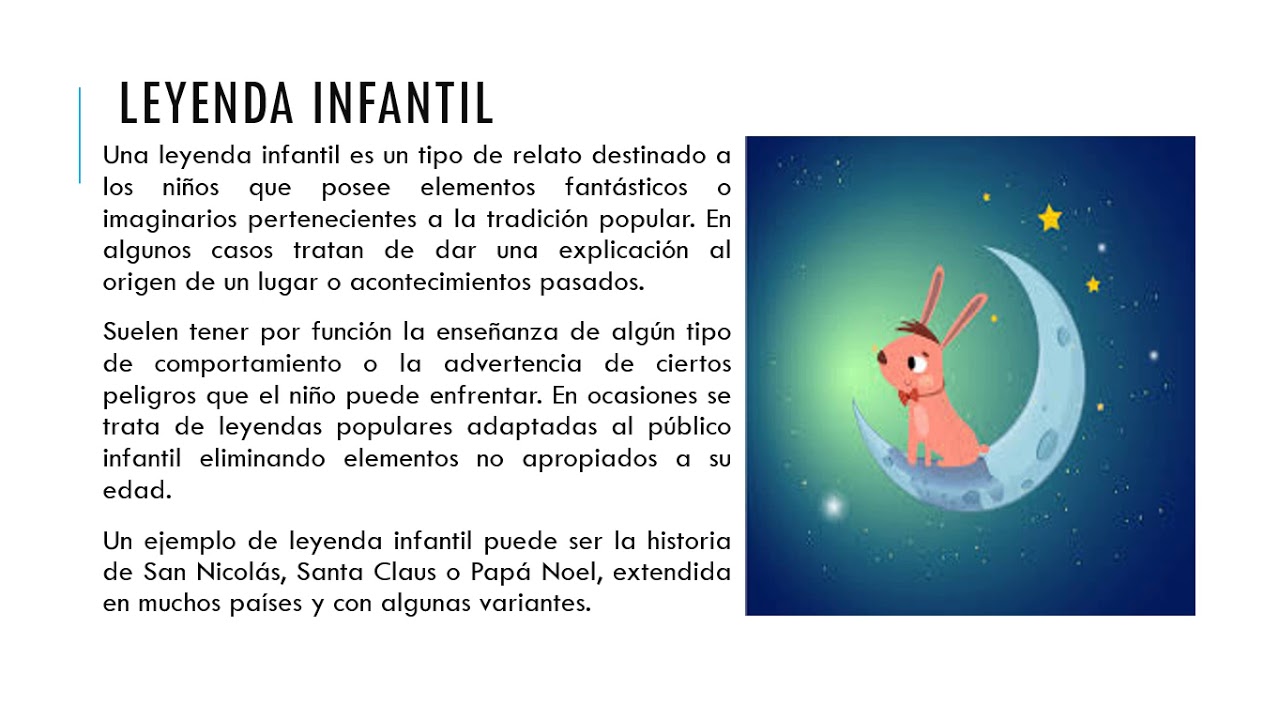 LEYENDA INFANTIL

Una leyenda infantil es un tipo de relato destinado a los niños que posee elementos fantásticos o imaginarios pertenecientes a la tradición popular. En algunos casos tratan de dar una explicación al origen de un lugar o acontecimientos pasados.

Suelen tener por función la enseñanza de algún tipo de comportamiento o la advertencia de ciertos peligros que el niño puede enfrentar. En ocasiones se trata de leyendas populares adaptadas al público infantil eliminando elementos no apropiados a su edad.

Un ejemplo de leyenda infantil puede ser la historia de San Nicolás, Santa Claus o Papá Noel, extendida en muchos países y con algunas variantes.